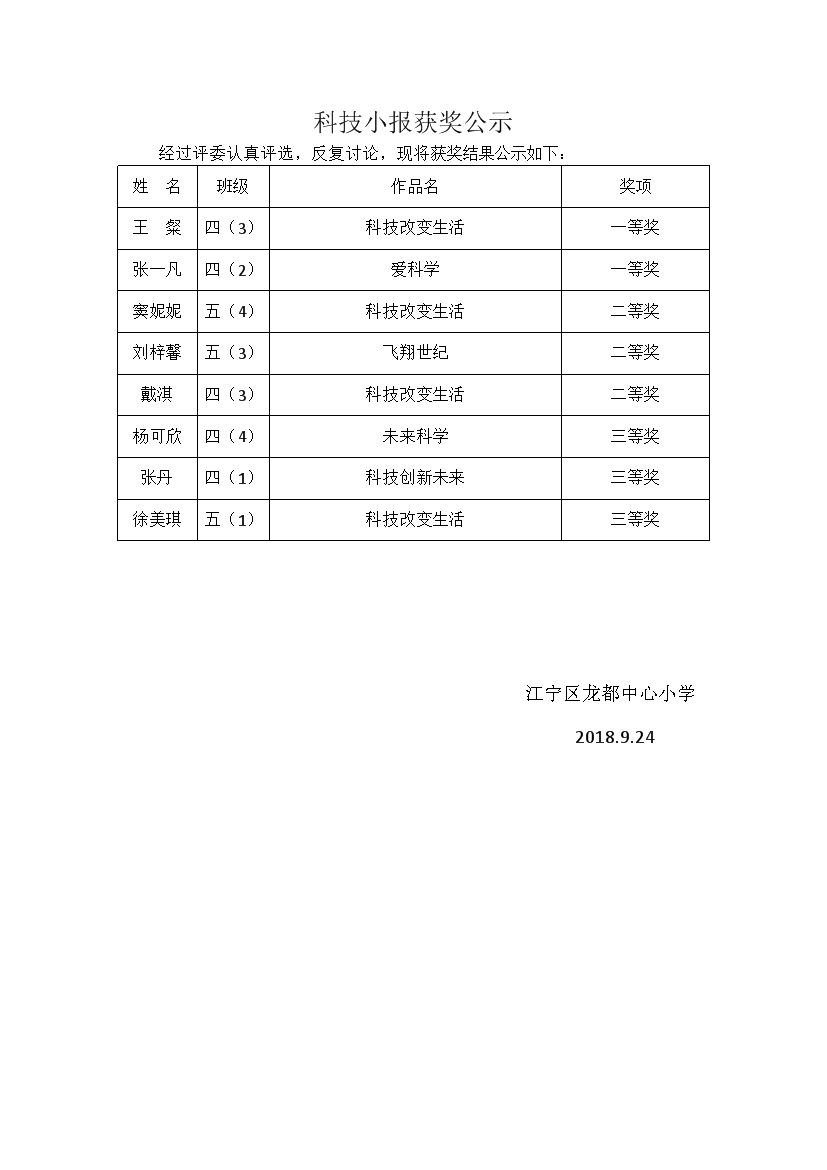 科技小报获奖公示

经过评委认真评选，反复讨论，现将获奖结果公示如下：

| 姓　名 | 班级 | 作品名 | 奖项 |
|---|---|---|---|
| 王　粲 | 四（3） | 科技改变生活 | 一等奖 |
| 张一凡 | 四（2） | 爱科学 | 一等奖 |
| 窦妮妮 | 五（4） | 科技改变生活 | 二等奖 |
| 刘梓馨 | 五（3） | 飞翔世纪 | 二等奖 |
| 戴淇 | 四（3） | 科技改变生活 | 二等奖 |
| 杨可欣 | 四（4） | 未来科学 | 三等奖 |
| 张丹 | 四（1） | 科技创新未来 | 三等奖 |
| 徐美琪 | 五（1） | 科技改变生活 | 三等奖 |

江宁区龙都中心小学

2018.9.24